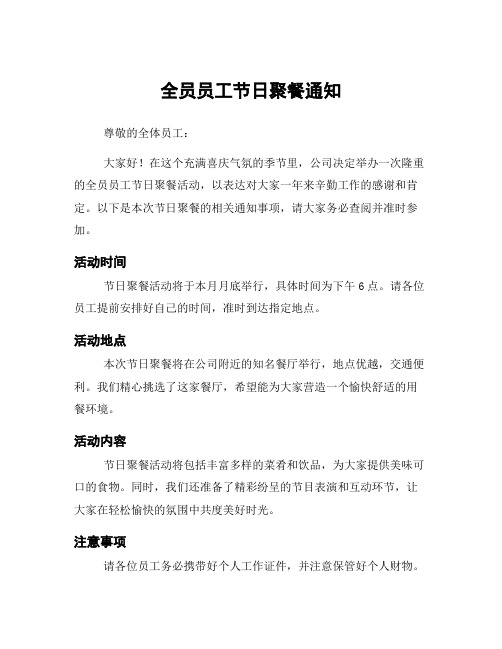 全员员工节日聚餐通知

尊敬的全体员工：

大家好！在这个充满喜庆气氛的季节里，公司决定举办一次隆重的全员员工节日聚餐活动，以表达对大家一年来辛勤工作的感谢和肯定。以下是本次节日聚餐的相关通知事项，请大家务必查阅并准时参加。

活动时间

节日聚餐活动将于本月月底举行，具体时间为下午 6 点。请各位员工提前安排好自己的时间，准时到达指定地点。

活动地点

本次节日聚餐将在公司附近的知名餐厅举行，地点优越，交通便利。我们精心挑选了这家餐厅，希望能为大家营造一个愉快舒适的用餐环境。

活动内容

节日聚餐活动将包括丰富多样的菜肴和饮品，为大家提供美味可口的食物。同时，我们还准备了精彩纷呈的节目表演和互动环节，让大家在轻松愉快的氛围中共度美好时光。

注意事项

请各位员工务必携带好个人工作证件，并注意保管好个人财物。